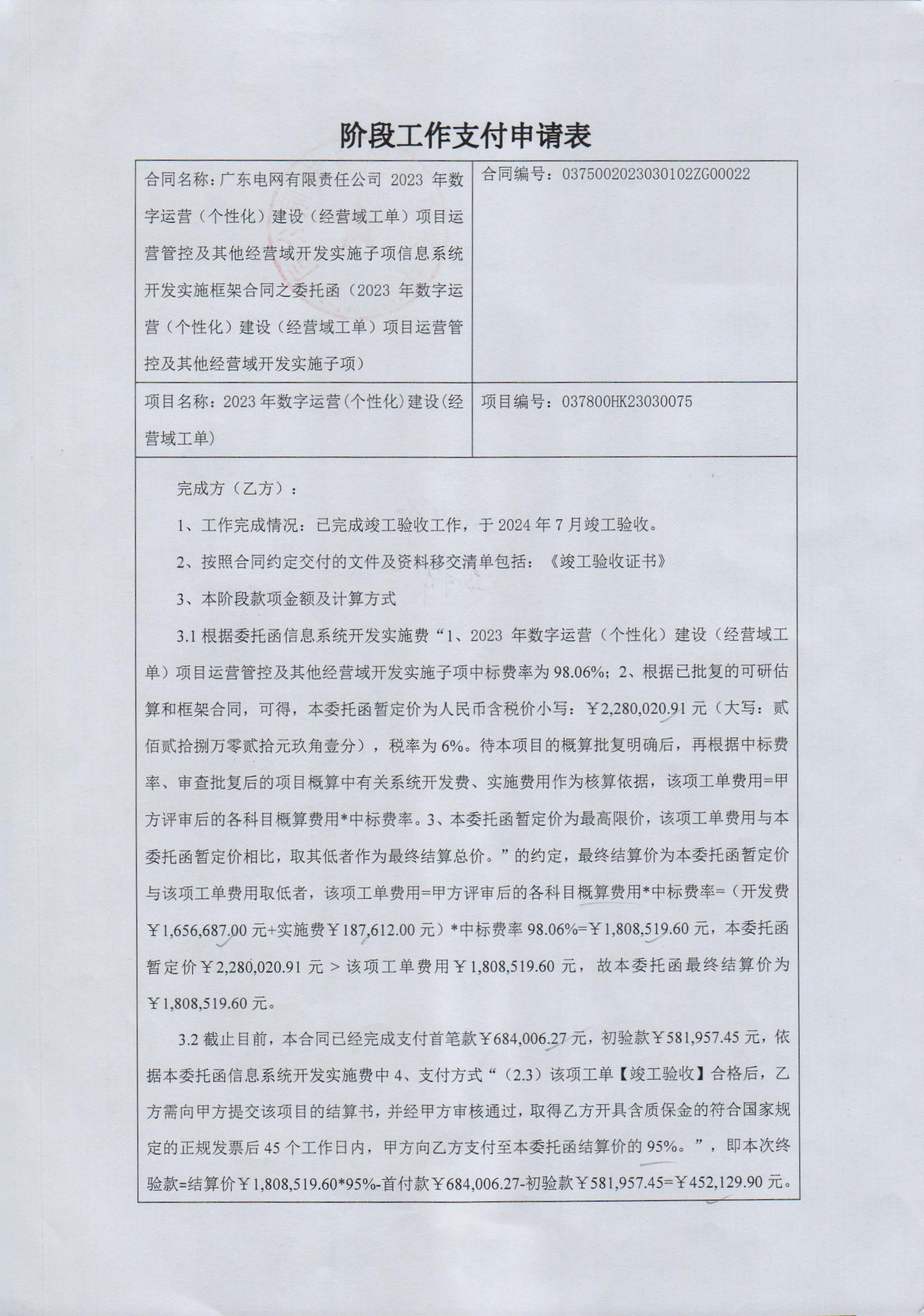 阶段工作支付申请表

| 合同名称：广东电网有限责任公司 2023 年数字运营（个性化）建设（经营域工单）项目运营管控及其他经营域开发实施子项信息系统开发实施框架合同之委托函（2023 年数字运营（个性化）建设（经营域工单）项目运营管控及其他经营域开发实施子项） | 合同编号：0375002023030102ZG00022 |
|---|---|
| 项目名称：2023 年数字运营（个性化）建设（经营域工单） | 项目编号：037800HK23030075 |

完成方（乙方）：

1、工作完成情况：已完成竣工验收工作，于 2024 年 7 月竣工验收。

2、按照合同约定交付的文件及资料移交清单包括：《竣工验收证书》

3、本阶段款项金额及计算方式

3.1 根据委托函信息系统开发实施费“1、2023 年数字运营（个性化）建设（经营域工单）项目运营管控及其他经营域开发实施子项中标费率为 98.06%；2、根据已批复的可研估算和框架合同，可得，本委托函暂定价为人民币含税价小写：￥2,280,020.91 元（大写：贰佰贰拾捌万零贰拾元玖角壹分），税率为 6%。待本项目的概算批复明确后，再根据中标费率、审查批复后的项目概算中有关系统开发费、实施费用作为核算依据，该项工单费用=甲方评审后的各科目概算费用*中标费率。3、本委托函暂定价为最高限价，该项工单费用与本委托函暂定价相比，取其低者作为最终结算总价。”的约定，最终结算价为本委托函暂定价与该项工单费用取低者，该项工单费用=甲方评审后的各科目概算费用*中标费率=（开发费￥1,656,687.00 元+实施费￥187,612.00 元）*中标费率 98.06%=￥1,808,519.60 元，本委托函暂定价￥2,280,020.91 元 > 该项工单费用￥1,808,519.60 元，故本委托函最终结算价为￥1,808,519.60 元。

3.2 截止目前，本合同已经完成支付首笔款￥684,006.27 元，初验款￥581,957.45 元，依据本委托函信息系统开发实施费中 4、支付方式“（2.3）该项工单【竣工验收】合格后，乙方需向甲方提交该项目的结算书，并经甲方审核通过，取得乙方开具含质保金的符合国家规定的正规发票后 45 个工作日内，甲方向乙方支付至本委托函结算价的 95%。”，即本次终验款=结算价￥1,808,519.60*95%-首付款￥684,006.27-初验款￥581,957.45=￥452,129.90 元。